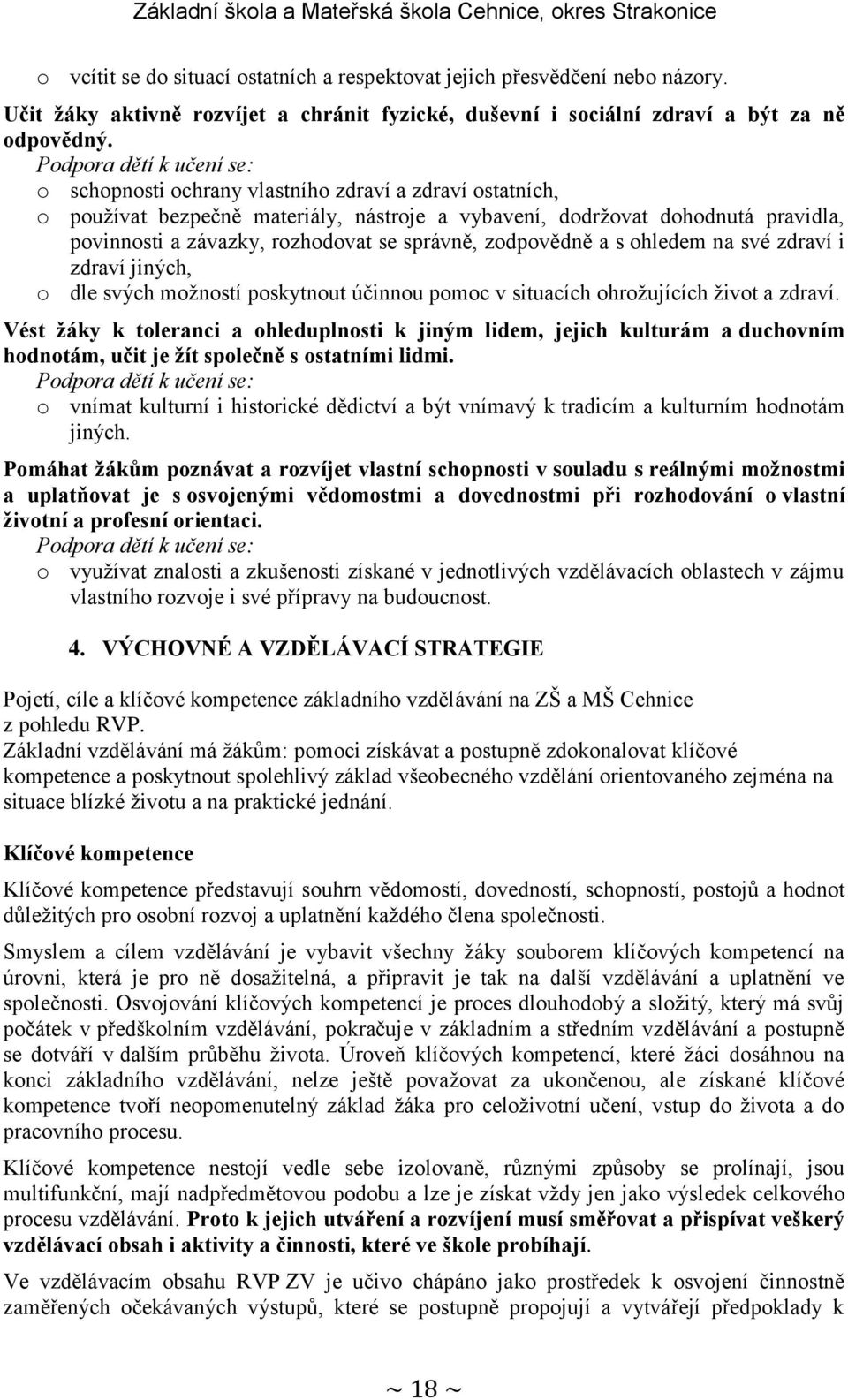 Základní škola a Mateřská škola Cehnice, okres Strakonice

o vcítit se do situací ostatních a respektovat jejich přesvědčení nebo názory.

Učit žáky aktivně rozvíjet a chránit fyzické, duševní i sociální zdraví a být za ně odpovědný.
Podpora dětí k učení se:
o schopnosti ochrany vlastního zdraví a zdraví ostatních,
o používat bezpečně materiály, nástroje a vybavení, dodržovat dohodnutá pravidla, povinnosti a závazky, rozhodovat se správně, zodpovědně a s ohledem na své zdraví i zdraví jiných,
o dle svých možností poskytnout účinnou pomoc v situacích ohrožujících život a zdraví.

Vést žáky k toleranci a ohleduplnosti k jiným lidem, jejich kulturám a duchovním hodnotám, učit je žít společně s ostatními lidmi.
Podpora dětí k učení se:
o vnímat kulturní i historické dědictví a být vnímavý k tradicím a kulturním hodnotám jiných.

Pomáhat žákům poznávat a rozvíjet vlastní schopnosti v souladu s reálnými možnostmi a uplatňovat je s osvojenými vědomostmi a dovednostmi při rozhodování o vlastní životní a profesní orientaci.
Podpora dětí k učení se:
o využívat znalosti a zkušenosti získané v jednotlivých vzdělávacích oblastech v zájmu vlastního rozvoje i své přípravy na budoucnost.

4. VÝCHOVNÉ A VZDĚLÁVACÍ STRATEGIE

Pojetí, cíle a klíčové kompetence základního vzdělávání na ZŠ a MŠ Cehnice z pohledu RVP.
Základní vzdělávání má žákům: pomoci získávat a postupně zdokonalovat klíčové kompetence a poskytnout spolehlivý základ všeobecného vzdělání orientovaného zejména na situace blízké životu a na praktické jednání.

Klíčové kompetence

Klíčové kompetence představují souhrn vědomostí, dovedností, schopností, postojů a hodnot důležitých pro osobní rozvoj a uplatnění každého člena společnosti.

Smyslem a cílem vzdělávání je vybavit všechny žáky souborem klíčových kompetencí na úrovni, která je pro ně dosažitelná, a připravit je tak na další vzdělávání a uplatnění ve společnosti. Osvojování klíčových kompetencí je proces dlouhodobý a složitý, který má svůj počátek v předškolním vzdělávání, pokračuje v základním a středním vzdělávání a postupně se dotváří v dalším průběhu života. Úroveň klíčových kompetencí, které žáci dosáhnou na konci základního vzdělávání, nelze ještě považovat za ukončenou, ale získané klíčové kompetence tvoří neopomenutelný základ žáka pro celoživotní učení, vstup do života a do pracovního procesu.

Klíčové kompetence nestojí vedle sebe izolovaně, různými způsoby se prolínají, jsou multifunkční, mají nadpředmětovou podobu a lze je získat vždy jen jako výsledek celkového procesu vzdělávání. Proto k jejich utváření a rozvíjení musí směřovat a přispívat veškerý vzdělávací obsah i aktivity a činnosti, které ve škole probíhají.

Ve vzdělávacím obsahu RVP ZV je učivo chápáno jako prostředek k osvojení činnostně zaměřených očekávaných výstupů, které se postupně propojují a vytvářejí předpoklady k

~ 18 ~